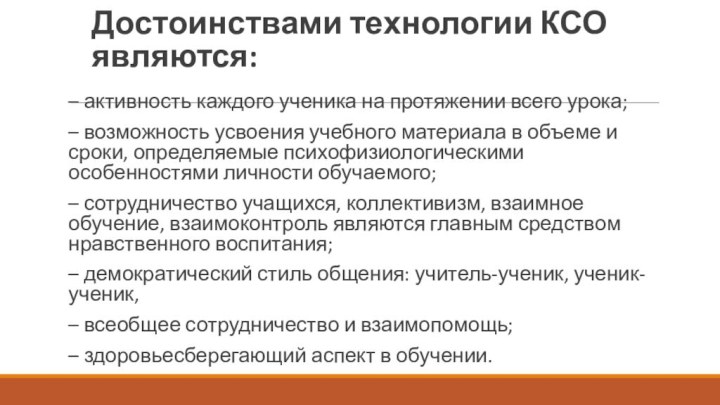 Достоинствами технологии КСО являются:

– активность каждого ученика на протяжении всего урока;

– возможность усвоения учебного материала в объеме и сроки, определяемые психофизиологическими особенностями личности обучаемого;

– сотрудничество учащихся, коллективизм, взаимное обучение, взаимоконтроль являются главным средством нравственного воспитания;

– демократический стиль общения: учитель-ученик, ученик-ученик,

– всеобщее сотрудничество и взаимопомощь;

– здоровьесберегающий аспект в обучении.